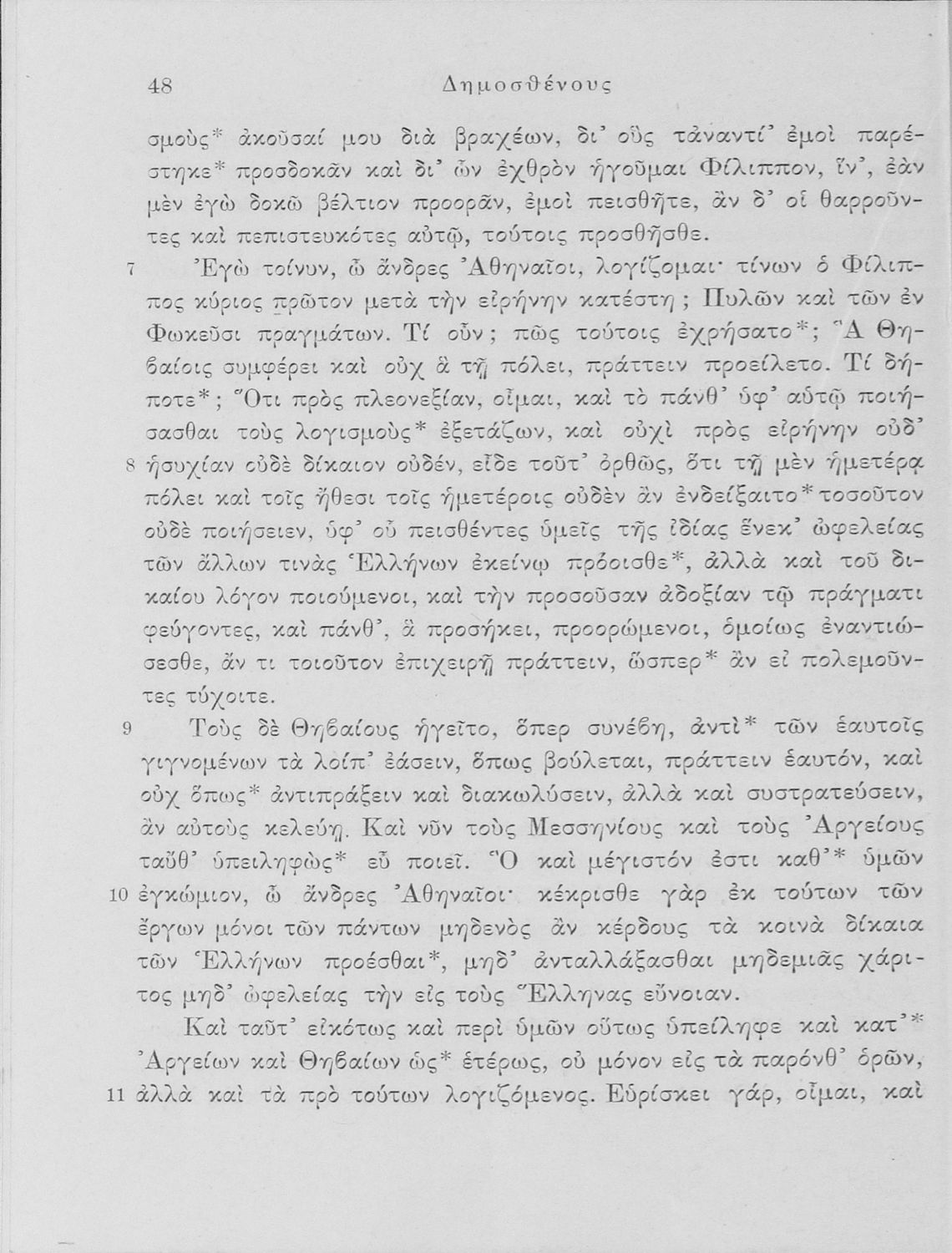 48 Δημοσθένους

σμοὺς* ἀκοῦσαί μου διὰ βραχέων, δι' οὓς τἀναντί' ἐμοὶ παρέστηκε* προσδοκᾶν καὶ δι' ὧν ἐχθρὸν ἡγοῦμαι Φίλιππον, ἵν', ἐὰν μὲν ἐγὼ δοκῶ βέλτιον προορᾶν, ἐμοὶ πεισθῆτε, ἂν δ' οἱ θαρροῦντες καὶ πεπιστευκότες αὐτῷ, τούτοις προσθῆσθε.

7 Ἐγὼ τοίνυν, ὦ ἄνδρες Ἀθηναῖοι, λογίζομαι· τίνων ὁ Φίλιππος κύριος πρῶτον μετὰ τὴν εἰρήνην κατέστη; Πυλῶν καὶ τῶν ἐν Φωκεῦσι πραγμάτων. Τί οὖν; πῶς τούτοις ἐχρήσατο*; Ἃ Θηβαίοις συμφέρει καὶ οὐχ ἃ τῇ πόλει, πράττειν προείλετο. Τί δήποτε*; Ὅτι πρὸς πλεονεξίαν, οἶμαι, καὶ τὸ πάνθ' ὑφ' αὑτῷ ποιήσασθαι τοὺς λογισμοὺς* ἐξετάζων, καὶ οὐχὶ πρὸς εἰρήνην οὐδ' 8 ἡσυχίαν οὐδὲ δίκαιον οὐδέν, εἶδε τοῦτ' ὀρθῶς, ὅτι τῇ μὲν ἡμετέρᾳ πόλει καὶ τοῖς ἤθεσι τοῖς ἡμετέροις οὐδὲν ἂν ἐνδείξαιτο* τοσοῦτον οὐδὲ ποιήσειεν, ὑφ' οὗ πεισθέντες ὑμεῖς τῆς ἰδίας ἕνεκ' ὠφελείας τῶν ἄλλων τινὰς Ἑλλήνων ἐκείνῳ πρόοισθε*, ἀλλὰ καὶ τοῦ δικαίου λόγον ποιούμενοι, καὶ τὴν προσοῦσαν ἀδοξίαν τῷ πράγματι φεύγοντες, καὶ πάνθ', ἃ προσήκει, προορώμενοι, ὁμοίως ἐναντιώσεσθε, ἄν τι τοιοῦτον ἐπιχειρῇ πράττειν, ὥσπερ* ἂν εἰ πολεμοῦντες τύχοιτε.

9 Τοὺς δὲ Θηβαίους ἡγεῖτο, ὅπερ συνέβη, ἀντὶ* τῶν ἑαυτοῖς γιγνομένων τὰ λοίπ' ἐάσειν, ὅπως βούλεται, πράττειν ἑαυτόν, καὶ οὐχ ὅπως* ἀντιπράξειν καὶ διακωλύσειν, ἀλλὰ καὶ συστρατεύσειν, ἂν αὐτοὺς κελεύῃ. Καὶ νῦν τοὺς Μεσσηνίους καὶ τοὺς Ἀργείους ταὔθ' ὑπειληφὼς* εὖ ποιεῖ. Ὃ καὶ μέγιστόν ἐστι καθ'* ὑμῶν 10 ἐγκώμιον, ὦ ἄνδρες Ἀθηναῖοι· κέκρισθε γὰρ ἐκ τούτων τῶν ἔργων μόνοι τῶν πάντων μηδενὸς ἂν κέρδους τὰ κοινὰ δίκαια τῶν Ἑλλήνων προέσθαι*, μηδ' ἀνταλλάξασθαι μηδεμιᾶς χάριτος μηδ' ὠφελείας τὴν εἰς τοὺς Ἕλληνας εὔνοιαν.

Καὶ ταῦτ' εἰκότως καὶ περὶ ὑμῶν οὕτως ὑπείληφε καὶ κατ'* Ἀργείων καὶ Θηβαίων ὡς* ἑτέρως, οὐ μόνον εἰς τὰ παρόνθ' ὁρῶν, 11 ἀλλὰ καὶ τὰ πρὸ τούτων λογιζόμενος. Εὑρίσκει γάρ, οἶμαι, καὶ